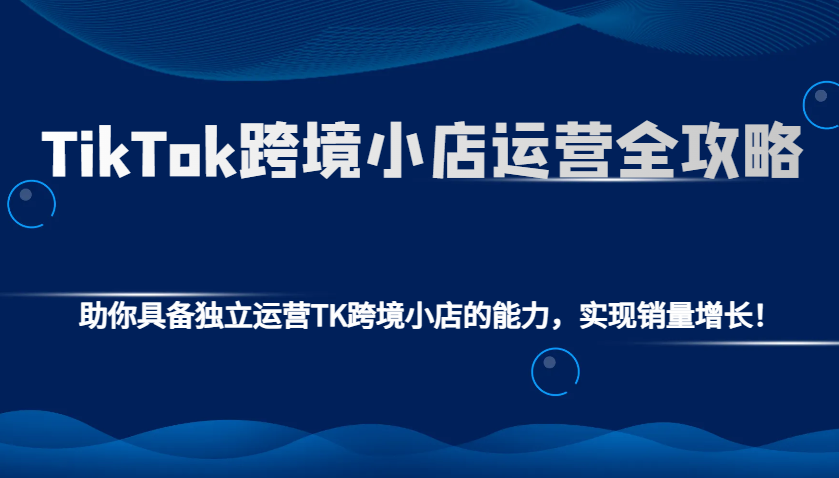 TikTok跨境小店运营全攻略

助你具备独立运营TK跨境小店的能力，实现销量增长！